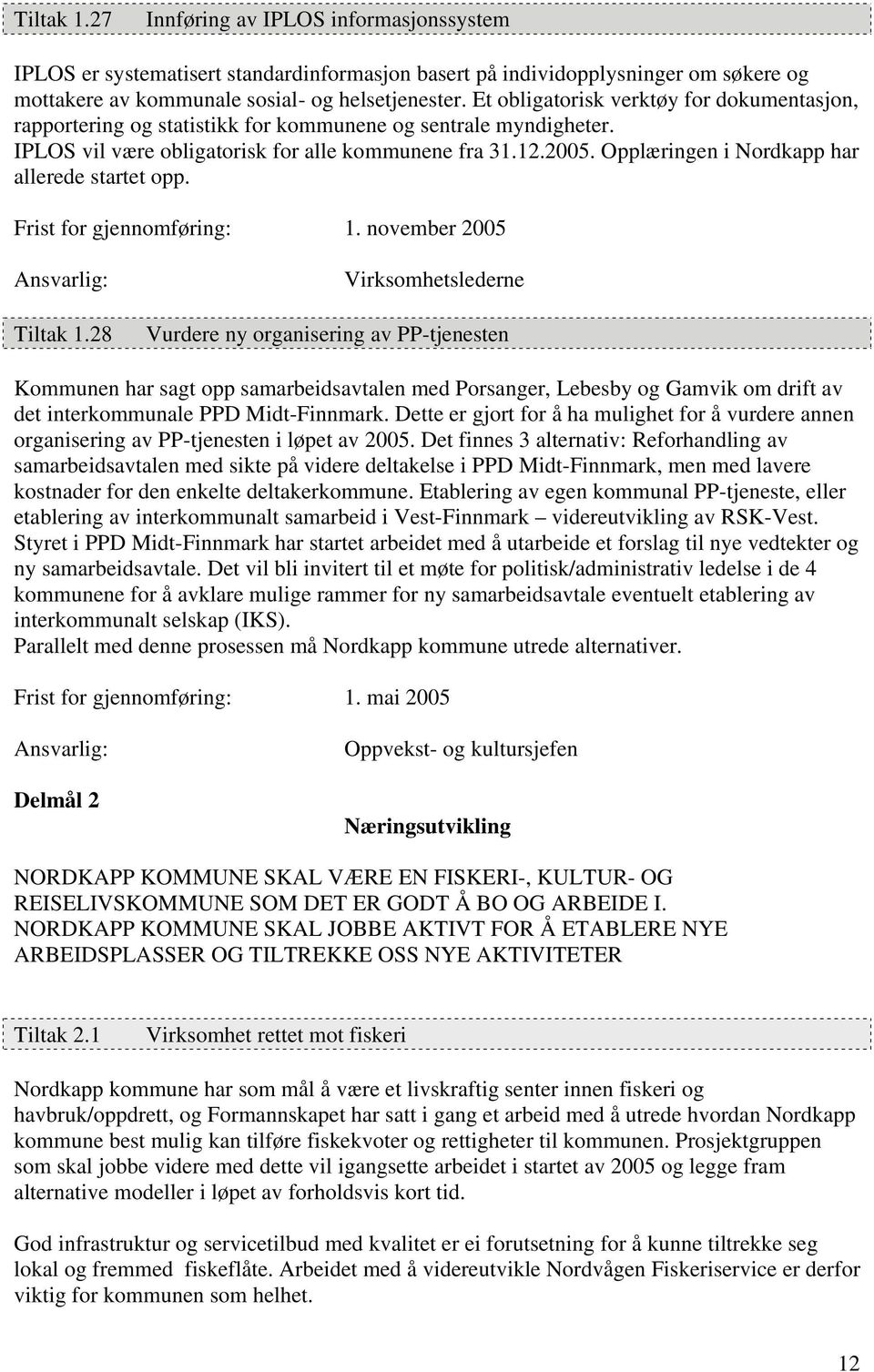 Tiltak 1.27 Innføring av IPLOS informasjonssystem

IPLOS er systematisert standardinformasjon basert på individopplysninger om søkere og mottakere av kommunale sosial- og helsetjenester. Et obligatorisk verktøy for dokumentasjon, rapportering og statistikk for kommunene og sentrale myndigheter. IPLOS vil være obligatorisk for alle kommunene fra 31.12.2005. Opplæringen i Nordkapp har allerede startet opp.

Frist for gjennomføring: 1. november 2005

Ansvarlig: Virksomhetslederne

Tiltak 1.28 Vurdere ny organisering av PP-tjenesten

Kommunen har sagt opp samarbeidsavtalen med Porsanger, Lebesby og Gamvik om drift av det interkommunale PPD Midt-Finnmark. Dette er gjort for å ha mulighet for å vurdere annen organisering av PP-tjenesten i løpet av 2005. Det finnes 3 alternativ: Reforhandling av samarbeidsavtalen med sikte på videre deltakelse i PPD Midt-Finnmark, men med lavere kostnader for den enkelte deltakerkommune. Etablering av egen kommunal PP-tjeneste, eller etablering av interkommunalt samarbeid i Vest-Finnmark – videreutvikling av RSK-Vest. Styret i PPD Midt-Finnmark har startet arbeidet med å utarbeide et forslag til nye vedtekter og ny samarbeidsavtale. Det vil bli invitert til et møte for politisk/administrativ ledelse i de 4 kommunene for å avklare mulige rammer for ny samarbeidsavtale eventuelt etablering av interkommunalt selskap (IKS).
Parallelt med denne prosessen må Nordkapp kommune utrede alternativer.

Frist for gjennomføring: 1. mai 2005

Ansvarlig: Oppvekst- og kultursjefen

Delmål 2

Næringsutvikling

NORDKAPP KOMMUNE SKAL VÆRE EN FISKERI-, KULTUR- OG REISELIVSKOMMUNE SOM DET ER GODT Å BO OG ARBEIDE I. NORDKAPP KOMMUNE SKAL JOBBE AKTIVT FOR Å ETABLERE NYE ARBEIDSPLASSER OG TILTREKKE OSS NYE AKTIVITETER

Tiltak 2.1 Virksomhet rettet mot fiskeri

Nordkapp kommune har som mål å være et livskraftig senter innen fiskeri og havbruk/oppdrett, og Formannskapet har satt i gang et arbeid med å utrede hvordan Nordkapp kommune best mulig kan tilføre fiskekvoter og rettigheter til kommunen. Prosjektgruppen som skal jobbe videre med dette vil igangsette arbeidet i startet av 2005 og legge fram alternative modeller i løpet av forholdsvis kort tid.

God infrastruktur og servicetilbud med kvalitet er ei forutsetning for å kunne tiltrekke seg lokal og fremmed fiskeflåte. Arbeidet med å videreutvikle Nordvågen Fiskeriservice er derfor viktig for kommunen som helhet.

12